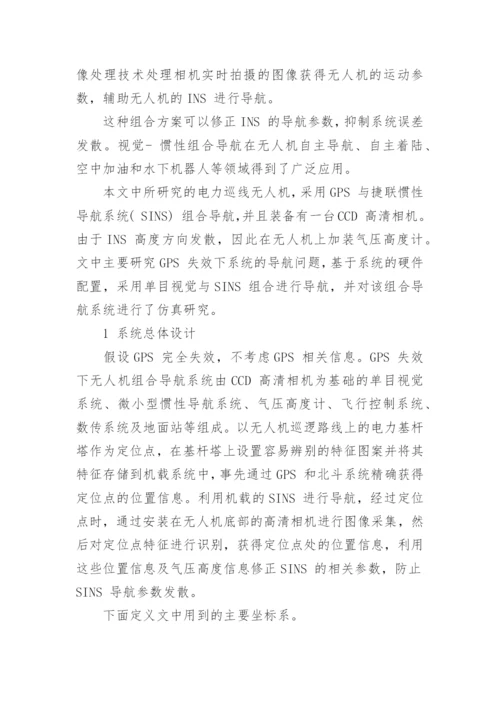 像处理技术处理相机实时拍摄的图像获得无人机的运动参数，辅助无人机的 INS 进行导航。

这种组合方案可以修正 INS 的导航参数，抑制系统误差发散。视觉- 惯性组合导航在无人机自主导航、自主着陆、空中加油和水下机器人等领域得到了广泛应用。

本文中所研究的电力巡线无人机，采用 GPS 与捷联惯性导航系统( SINS) 组合导航，并且装备有一台 CCD 高清相机。由于 INS 高度方向发散，因此在无人机上加装气压高度计。文中主要研究 GPS 失效下系统的导航问题，基于系统的硬件配置，采用单目视觉与 SINS 组合进行导航，并对该组合导航系统进行了仿真研究。

1 系统总体设计

假设 GPS 完全失效，不考虑 GPS 相关信息。GPS 失效下无人机组合导航系统由 CCD 高清相机为基础的单目视觉系统、微小型惯性导航系统、气压高度计、飞行控制系统、数传系统及地面站等组成。以无人机巡逻路线上的电力基杆塔作为定位点，在基杆塔上设置容易辨别的特征图案并将其特征存储到机载系统中，事先通过 GPS 和北斗系统精确获得定位点的位置信息。利用机载的 SINS 进行导航，经过定位点时，通过安装在无人机底部的高清相机进行图像采集，然后对定位点特征进行识别，获得定位点处的位置信息，利用这些位置信息及气压高度信息修正 SINS 的相关参数，防止 SINS 导航参数发散。

下面定义文中用到的主要坐标系。